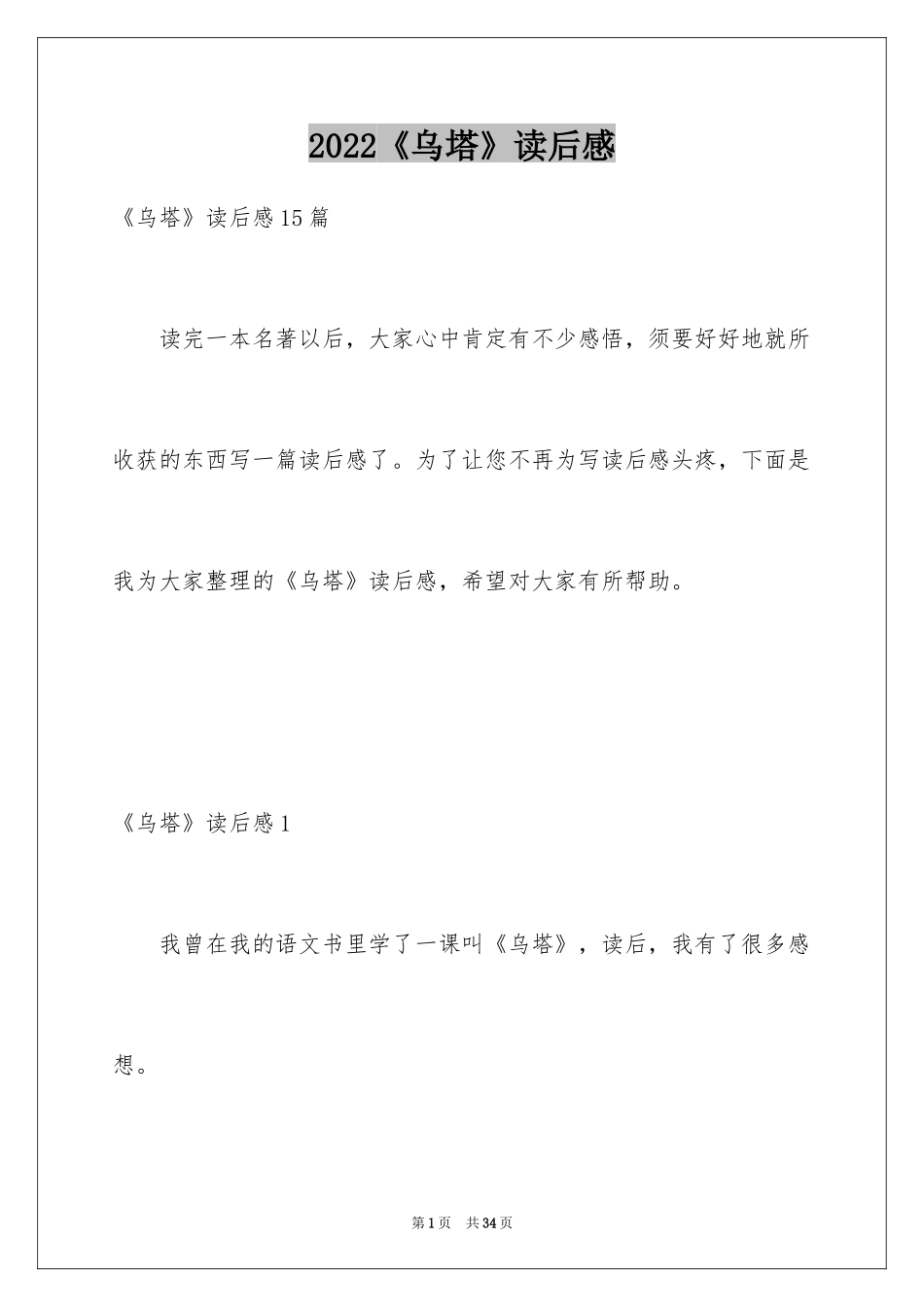 2022《乌塔》读后感

《乌塔》读后感15篇

读完一本名著以后，大家心中肯定有不少感悟，须要好好地就所收获的东西写一篇读后感了。为了让您不再为写读后感头疼，下面是我为大家整理的《乌塔》读后感，希望对大家有所帮助。

《乌塔》读后感1

我曾在我的语文书里学了一课叫《乌塔》，读后，我有了很多感想。

第1页 共34页